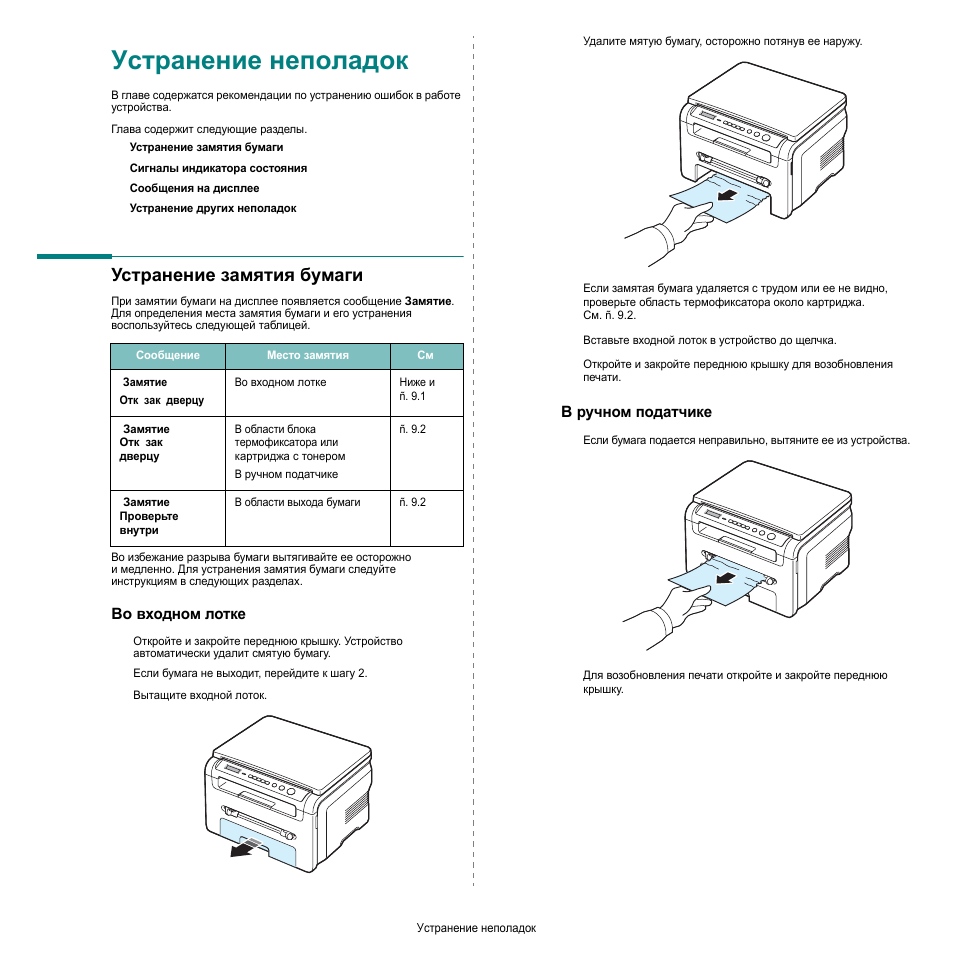 Устранение неполадок

В главе содержатся рекомендации по устранению ошибок в работе устройства.

Глава содержит следующие разделы.

Устранение замятия бумаги

Сигналы индикатора состояния

Сообщения на дисплее

Устранение других неполадок

Устранение замятия бумаги

При замятии бумаги на дисплее появляется сообщение **Замятие**. Для определения места замятия бумаги и его устранения воспользуйтесь следующей таблицей.

| Сообщение | Место замятия | См |
|---|---|---|
| Замятие Отк зак дверцу | Во входном лотке | Ниже и ñ. 9.1 |
| Замятие Отк зак дверцу | В области блока термофиксатора или картриджа с тонером В ручном податчике | ñ. 9.2 |
| Замятие Проверьте внутри | В области выхода бумаги | ñ. 9.2 |

Во избежание разрыва бумаги вытягивайте ее осторожно и медленно. Для устранения замятия бумаги следуйте инструкциям в следующих разделах.

Во входном лотке

Откройте и закройте переднюю крышку. Устройство автоматически удалит смятую бумагу.

Если бумага не выходит, перейдите к шагу 2.

Вытащите входной лоток.

Удалите мятую бумагу, осторожно потянув ее наружу.

Если замятая бумага удаляется с трудом или ее не видно, проверьте область термофиксатора около картриджа. См. ñ. 9.2.

Вставьте входной лоток в устройство до щелчка.

Откройте и закройте переднюю крышку для возобновления печати.

В ручном податчике

Если бумага подается неправильно, вытяните ее из устройства.

Для возобновления печати откройте и закройте переднюю крышку.

Устранение неполадок